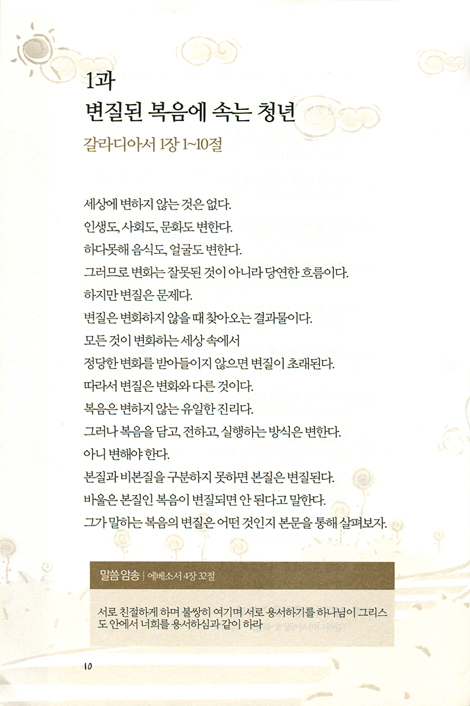 1과
변질된 복음에 속는 청년
갈라디아서 1장 1~10절

세상에 변하지 않는 것은 없다.
인생도, 사회도, 문화도 변한다.
하다못해 음식도, 얼굴도 변한다.
그러므로 변화는 잘못된 것이 아니라 당연한 흐름이다.
하지만 변질은 문제다.
변질은 변화하지 않을 때 찾아오는 결과물이다.
모든 것이 변화하는 세상 속에서
정당한 변화를 받아들이지 않으면 변질이 초래된다.
따라서 변질은 변화와 다른 것이다.
복음은 변하지 않는 유일한 진리다.
그러나 복음을 담고, 전하고, 실행하는 방식은 변한다.
아니 변해야 한다.
본질과 비본질을 구분하지 못하면 본질은 변질된다.
바울은 본질인 복음이 변질되면 안 된다고 말한다.
그가 말하는 복음의 변질은 어떤 것인지 본문을 통해 살펴보자.

말씀 암송 | 에베소서 4장 32절

서로 친절하게 하며 불쌍히 여기며 서로 용서하기를 하나님이 그리스도 안에서 너희를 용서하심과 같이 하라

10